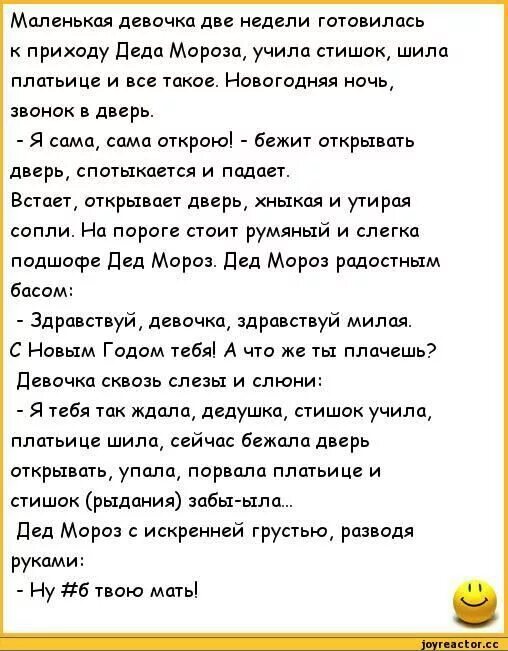 Маленькая девочка две недели готовилась к приходу Деда Мороза, учила стишок, шила платьице и все такое. Новогодняя ночь, звонок в дверь.
- Я сама, сама открою! - бежит открывать дверь, спотыкается и падает.
Встает, открывает дверь, хныкая и утирая сопли. На пороге стоит румяный и слегка подшофе Дед Мороз. Дед Мороз радостным басом:
- Здравствуй, девочка, здравствуй милая. С Новым Годом тебя! А что же ты плачешь?
Девочка сквозь слезы и слюни:
- Я тебя так ждала, дедушка, стишок учила, платьице шила, сейчас бежала дверь открывать, упала, порвала платьице и стишок (рыдания) забы-ыла...
Дед Мороз с искренней грустью, разводя руками:
- Ну #б твою мать!

joyreactor.cc